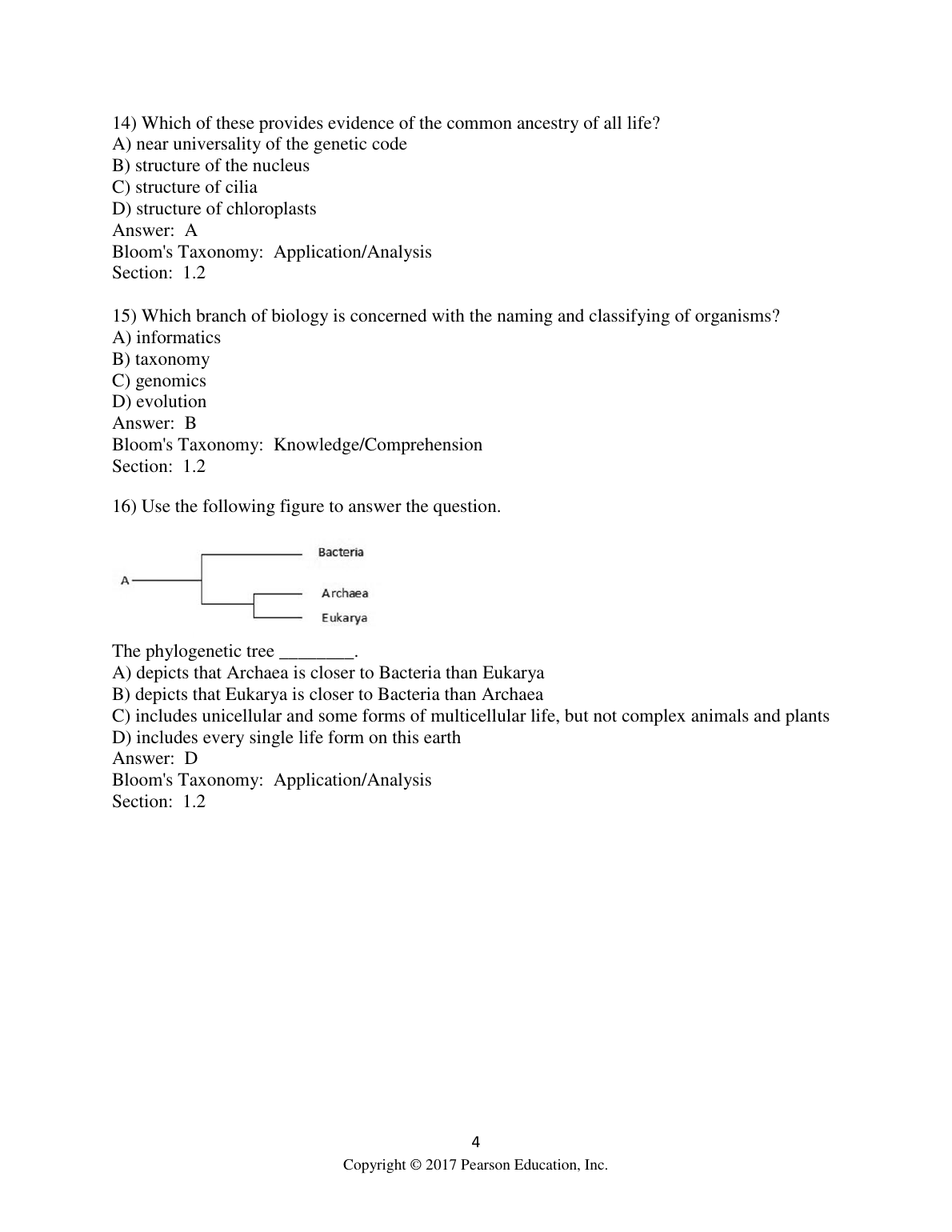 14) Which of these provides evidence of the common ancestry of all life?
A) near universality of the genetic code
B) structure of the nucleus
C) structure of cilia
D) structure of chloroplasts
Answer: A
Bloom's Taxonomy: Application/Analysis
Section: 1.2

15) Which branch of biology is concerned with the naming and classifying of organisms?
A) informatics
B) taxonomy
C) genomics
D) evolution
Answer: B
Bloom's Taxonomy: Knowledge/Comprehension
Section: 1.2

16) Use the following figure to answer the question.

A
Bacteria
Archaea
Eukarya

The phylogenetic tree ________.
A) depicts that Archaea is closer to Bacteria than Eukarya
B) depicts that Eukarya is closer to Bacteria than Archaea
C) includes unicellular and some forms of multicellular life, but not complex animals and plants
D) includes every single life form on this earth
Answer: D
Bloom's Taxonomy: Application/Analysis
Section: 1.2

4
Copyright © 2017 Pearson Education, Inc.